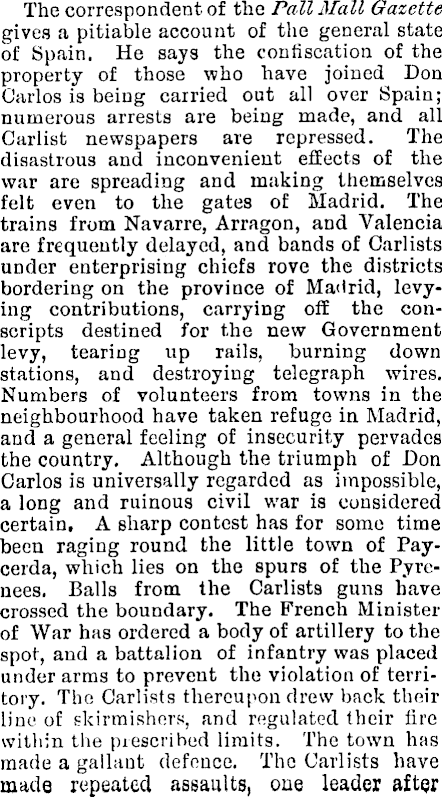 The correspondent of the Pall Mall Gazette gives a pitiable account of the general state of Spain. He says the confiscation of the property of those who have joined Don Carlos is being carried out all over Spain; numerous arrests are being made, and all Carlist newspapers are repressed. The disastrous and inconvenient effects of the war are spreading and making themselves felt even to the gates of Madrid. The trains from Navarre, Arragon, and Valencia are frequently delayed, and bands of Carlists under enterprising chiefs rove the districts bordering on the province of Madrid, levying contributions, carrying off the conscripts destined for the new Government levy, tearing up rails, burning down stations, and destroying telegraph wires. Numbers of volunteers from towns in the neighbourhood have taken refuge in Madrid, and a general feeling of insecurity pervades the country. Although the triumph of Don Carlos is universally regarded as impossible, a long and ruinous civil war is considered certain. A sharp contest has for some time been raging round the little town of Paycerda, which lies on the spurs of the Pyrenees. Balls from the Carlists guns have crossed the boundary. The French Minister of War has ordered a body of artillery to the spot, and a battalion of infantry was placed under arms to prevent the violation of territory. The Carlists thereupon drew back their line of skirmishers, and regulated their fire within the prescribed limits. The town has made a gallant defence. The Carlists have made repeated assaults, one leader after